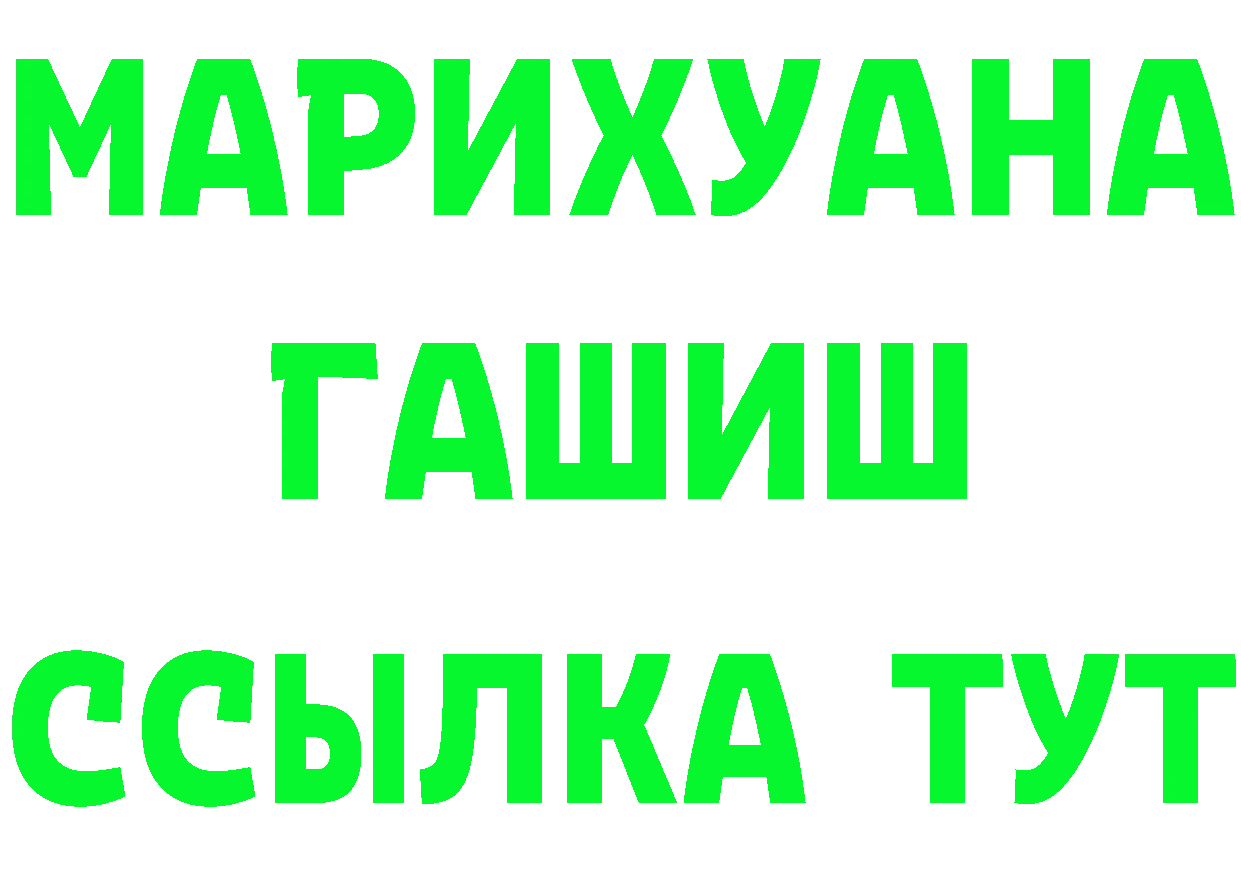 МАРИХУАНА
ГАШИШ
ССЫЛКА ТУТ